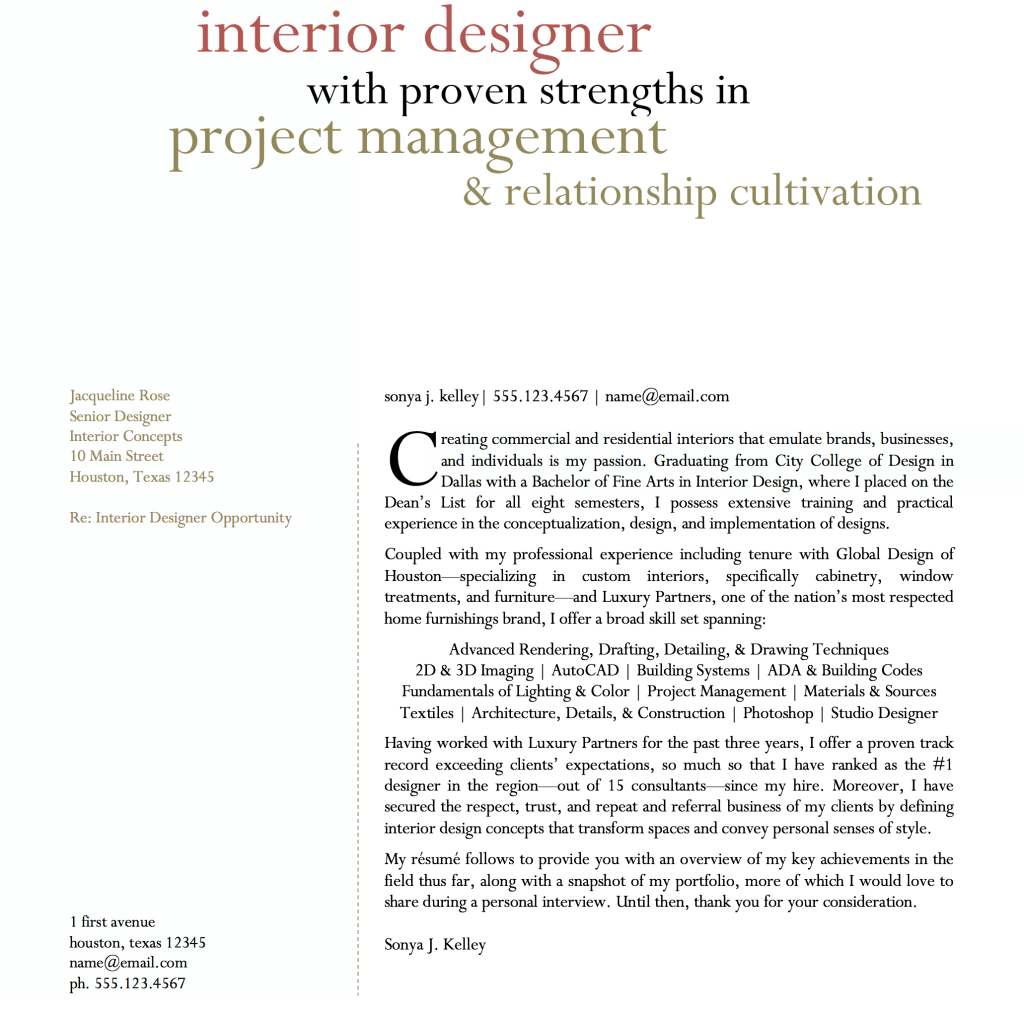 interior designer
with proven strengths in
project management
& relationship cultivation

Jacqueline Rose
Senior Designer
Interior Concepts
10 Main Street
Houston, Texas 12345

Re: Interior Designer Opportunity

1 first avenue
houston, texas 12345
name@email.com
ph. 555.123.4567

sonya j. kelley | 555.123.4567 | name@email.com

Creating commercial and residential interiors that emulate brands, businesses, and individuals is my passion. Graduating from City College of Design in Dallas with a Bachelor of Fine Arts in Interior Design, where I placed on the Dean's List for all eight semesters, I possess extensive training and practical experience in the conceptualization, design, and implementation of designs.

Coupled with my professional experience including tenure with Global Design of Houston—specializing in custom interiors, specifically cabinetry, window treatments, and furniture—and Luxury Partners, one of the nation's most respected home furnishings brand, I offer a broad skill set spanning:

Advanced Rendering, Drafting, Detailing, & Drawing Techniques
2D & 3D Imaging | AutoCAD | Building Systems | ADA & Building Codes
Fundamentals of Lighting & Color | Project Management | Materials & Sources
Textiles | Architecture, Details, & Construction | Photoshop | Studio Designer

Having worked with Luxury Partners for the past three years, I offer a proven track record exceeding clients' expectations, so much so that I have ranked as the #1 designer in the region—out of 15 consultants—since my hire. Moreover, I have secured the respect, trust, and repeat and referral business of my clients by defining interior design concepts that transform spaces and convey personal senses of style.

My résumé follows to provide you with an overview of my key achievements in the field thus far, along with a snapshot of my portfolio, more of which I would love to share during a personal interview. Until then, thank you for your consideration.

Sonya J. Kelley